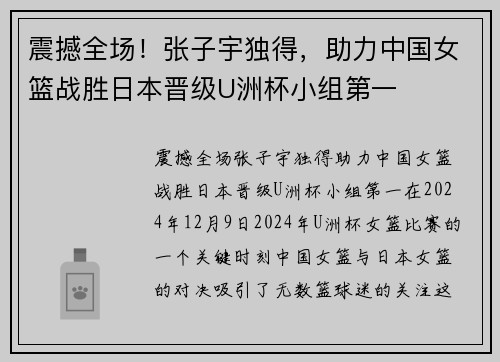 震撼全场！张子宇独得，助力中国女篮战胜日本晋级U洲杯小组第一

震撼全场张子宇独得助力中国女篮战胜日本晋级U洲杯小组第一在2024年12月9日2024年U洲杯女篮比赛的一个关键时刻中国女篮与日本女篮的对决吸引了无数篮球迷的关注这